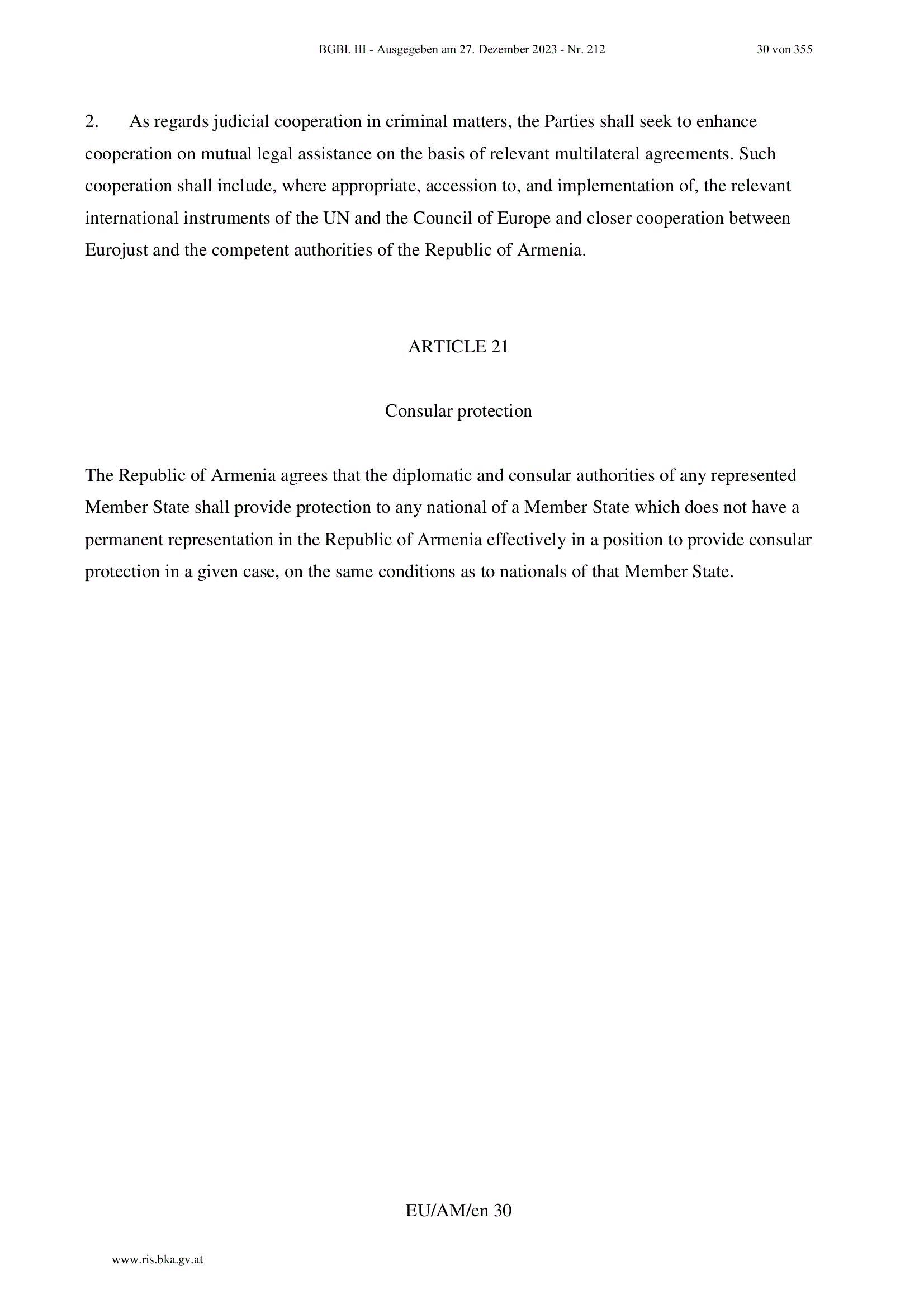 BGBl. III - Ausgegeben am 27. Dezember 2023 - Nr. 212

30 von 355

2. As regards judicial cooperation in criminal matters, the Parties shall seek to enhance cooperation on mutual legal assistance on the basis of relevant multilateral agreements. Such cooperation shall include, where appropriate, accession to, and implementation of, the relevant international instruments of the UN and the Council of Europe and closer cooperation between Eurojust and the competent authorities of the Republic of Armenia.

ARTICLE 21

Consular protection

The Republic of Armenia agrees that the diplomatic and consular authorities of any represented Member State shall provide protection to any national of a Member State which does not have a permanent representation in the Republic of Armenia effectively in a position to provide consular protection in a given case, on the same conditions as to nationals of that Member State.

EU/AM/en 30

www.ris.bka.gv.at